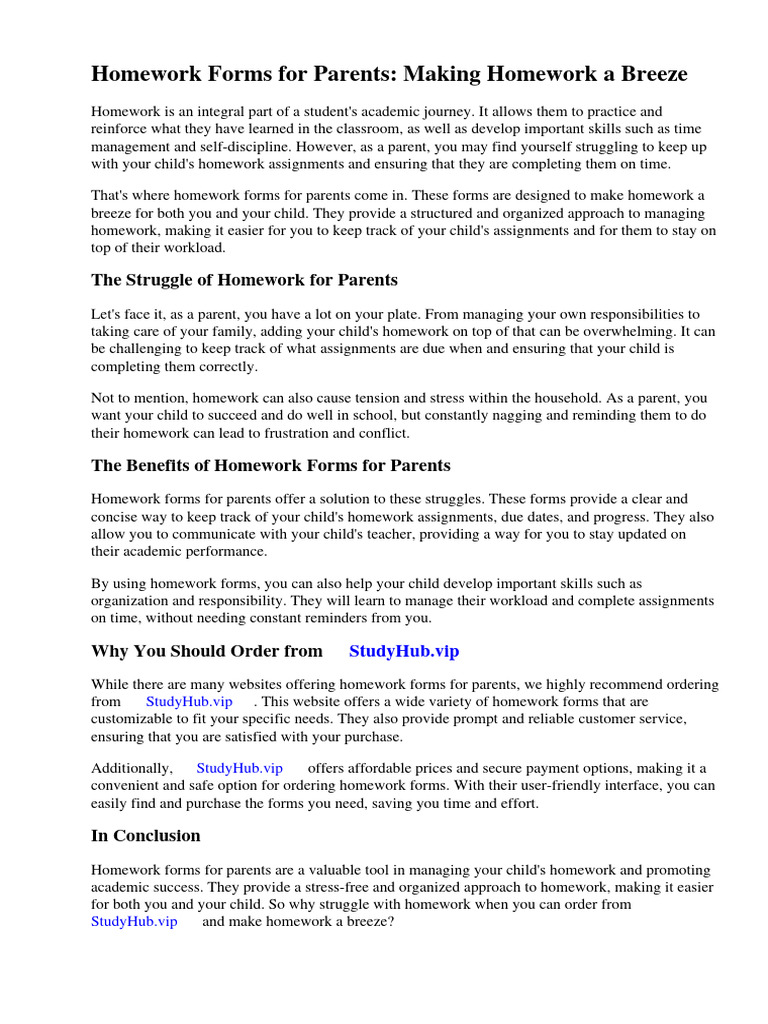 Homework Forms for Parents: Making Homework a Breeze

Homework is an integral part of a student's academic journey. It allows them to practice and reinforce what they have learned in the classroom, as well as develop important skills such as time management and self-discipline. However, as a parent, you may find yourself struggling to keep up with your child's homework assignments and ensuring that they are completing them on time.

That's where homework forms for parents come in. These forms are designed to make homework a breeze for both you and your child. They provide a structured and organized approach to managing homework, making it easier for you to keep track of your child's assignments and for them to stay on top of their workload.

The Struggle of Homework for Parents

Let's face it, as a parent, you have a lot on your plate. From managing your own responsibilities to taking care of your family, adding your child's homework on top of that can be overwhelming. It can be challenging to keep track of what assignments are due when and ensuring that your child is completing them correctly.

Not to mention, homework can also cause tension and stress within the household. As a parent, you want your child to succeed and do well in school, but constantly nagging and reminding them to do their homework can lead to frustration and conflict.

The Benefits of Homework Forms for Parents

Homework forms for parents offer a solution to these struggles. These forms provide a clear and concise way to keep track of your child's homework assignments, due dates, and progress. They also allow you to communicate with your child's teacher, providing a way for you to stay updated on their academic performance.

By using homework forms, you can also help your child develop important skills such as organization and responsibility. They will learn to manage their workload and complete assignments on time, without needing constant reminders from you.

Why You Should Order from StudyHub.vip

While there are many websites offering homework forms for parents, we highly recommend ordering from StudyHub.vip . This website offers a wide variety of homework forms that are customizable to fit your specific needs. They also provide prompt and reliable customer service, ensuring that you are satisfied with your purchase.

Additionally, StudyHub.vip offers affordable prices and secure payment options, making it a convenient and safe option for ordering homework forms. With their user-friendly interface, you can easily find and purchase the forms you need, saving you time and effort.

In Conclusion

Homework forms for parents are a valuable tool in managing your child's homework and promoting academic success. They provide a stress-free and organized approach to homework, making it easier for both you and your child. So why struggle with homework when you can order from StudyHub.vip and make homework a breeze?